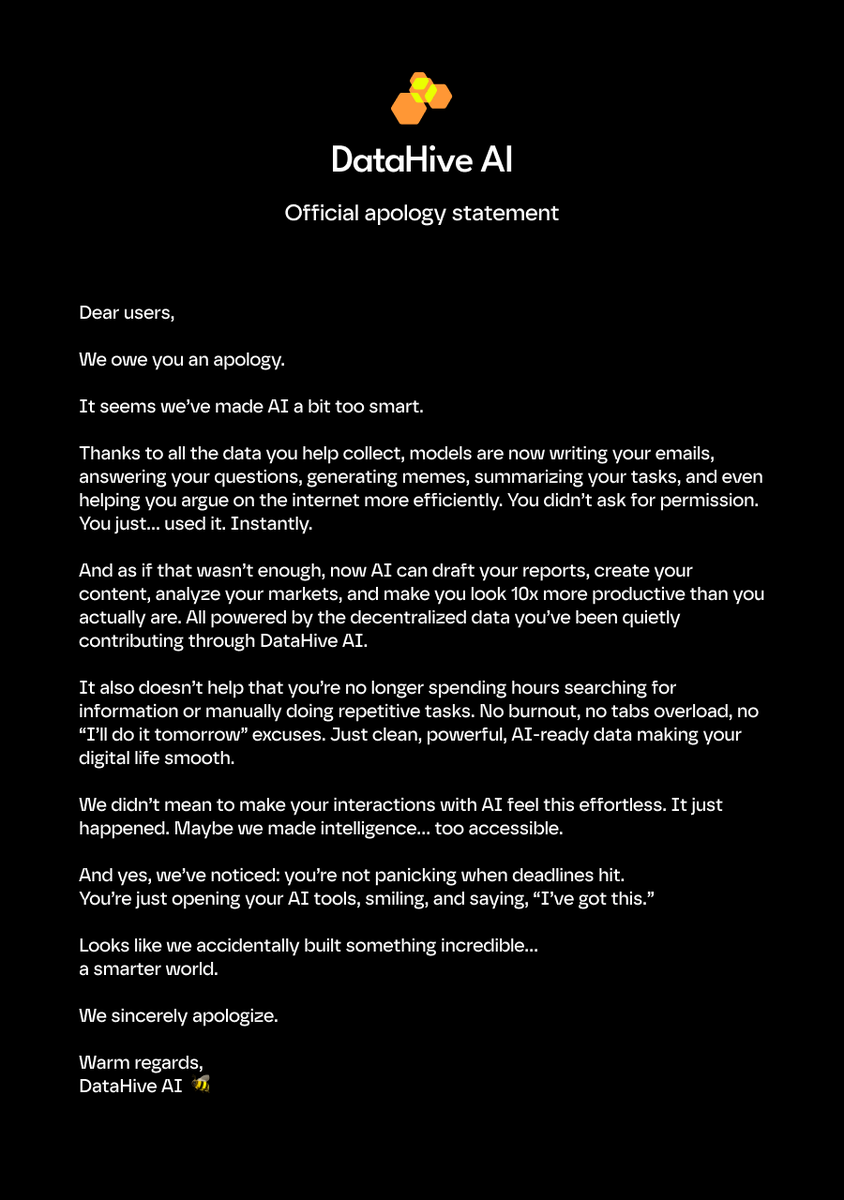 DataHive AI

Official apology statement

Dear users,

We owe you an apology.

It seems we've made AI a bit too smart.

Thanks to all the data you help collect, models are now writing your emails, answering your questions, generating memes, summarizing your tasks, and even helping you argue on the internet more efficiently. You didn't ask for permission. You just... used it. Instantly.

And as if that wasn't enough, now AI can draft your reports, create your content, analyze your markets, and make you look 10x more productive than you actually are. All powered by the decentralized data you've been quietly contributing through DataHive AI.

It also doesn't help that you're no longer spending hours searching for information or manually doing repetitive tasks. No burnout, no tabs overload, no "I'll do it tomorrow" excuses. Just clean, powerful, AI-ready data making your digital life smooth.

We didn't mean to make your interactions with AI feel this effortless. It just happened. Maybe we made intelligence... too accessible.

And yes, we've noticed: you're not panicking when deadlines hit.
You're just opening your AI tools, smiling, and saying, "I've got this."

Looks like we accidentally built something incredible...
a smarter world.

We sincerely apologize.

Warm regards,
DataHive AI 🐝